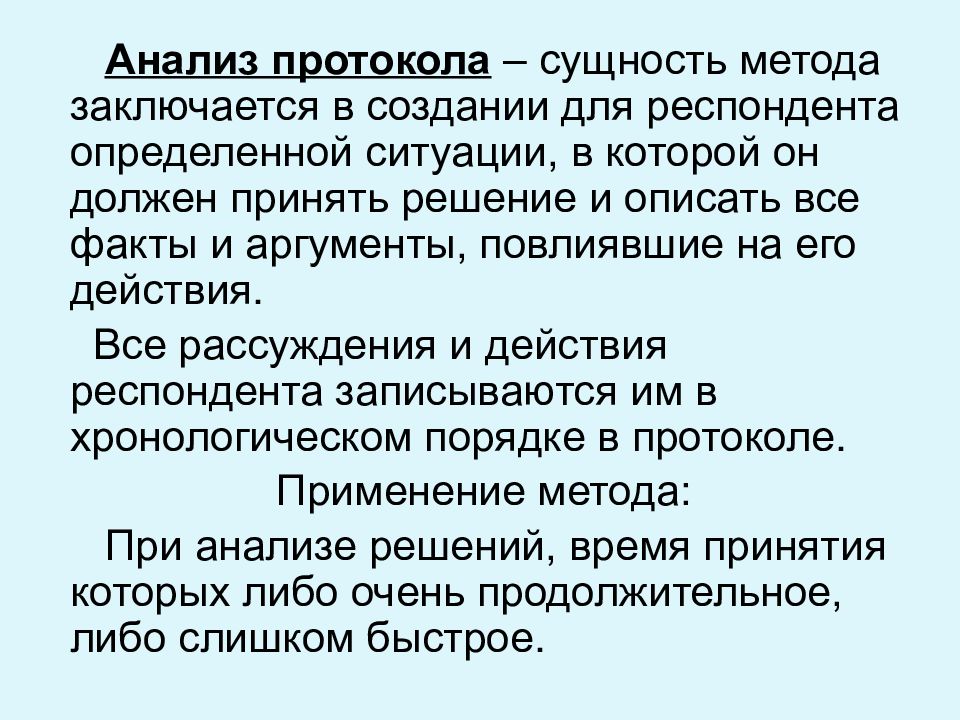 Анализ протокола – сущность метода заключается в создании для респондента определенной ситуации, в которой он должен принять решение и описать все факты и аргументы, повлиявшие на его действия.

Все рассуждения и действия респондента записываются им в хронологическом порядке в протоколе.

Применение метода:

При анализе решений, время принятия которых либо очень продолжительное, либо слишком быстрое.